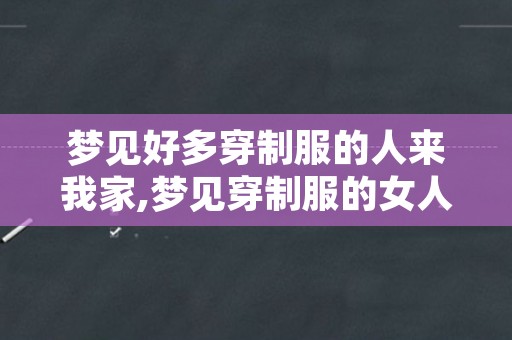 梦见好多穿制服的人来我家,梦见穿制服的女人